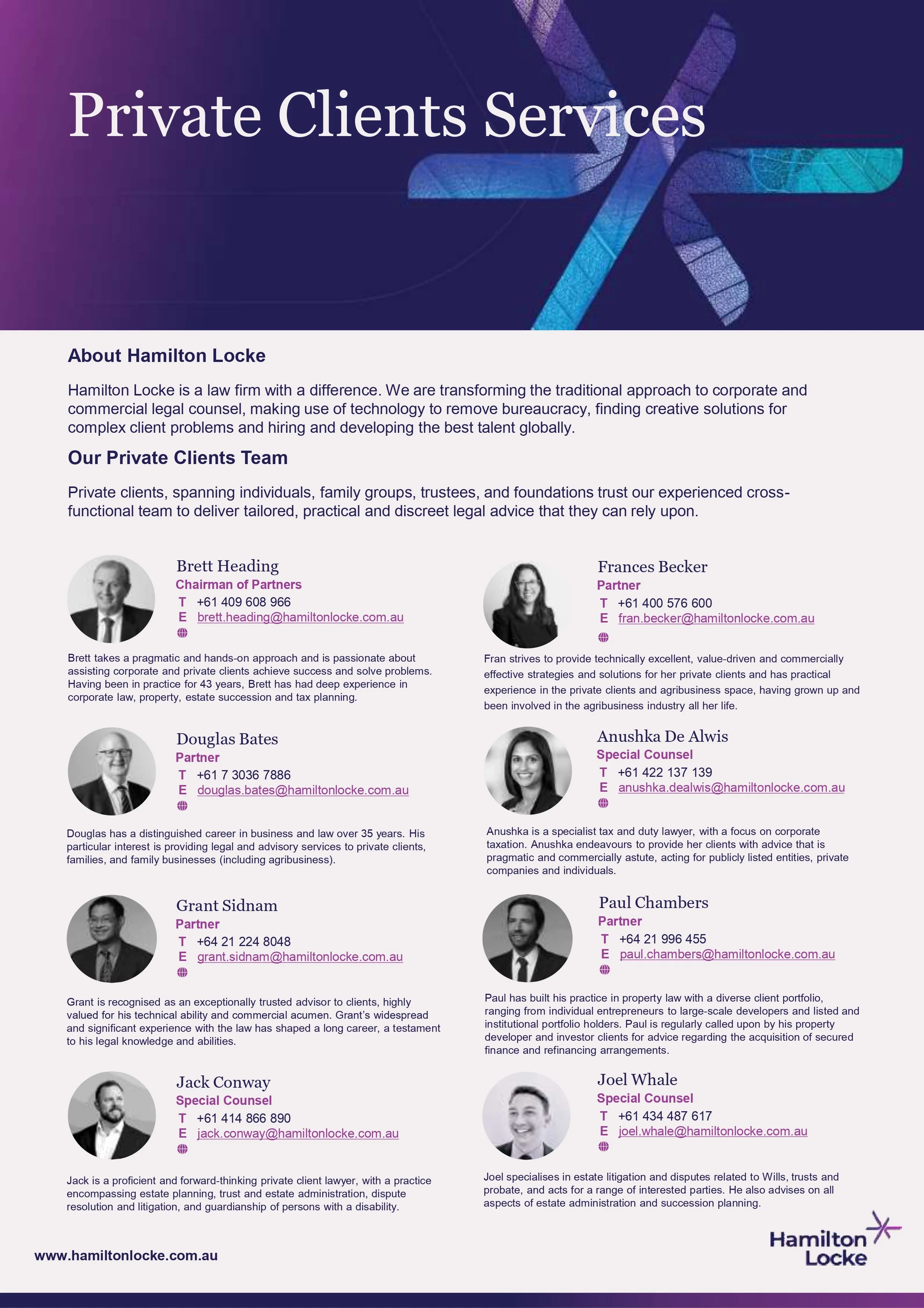 Private Clients Services

About Hamilton Locke

Hamilton Locke is a law firm with a difference. We are transforming the traditional approach to corporate and commercial legal counsel, making use of technology to remove bureaucracy, finding creative solutions for complex client problems and hiring and developing the best talent globally.

Our Private Clients Team

Private clients, spanning individuals, family groups, trustees, and foundations trust our experienced cross-functional team to deliver tailored, practical and discreet legal advice that they can rely upon.

Brett Heading
Chairman of Partners
T +61 409 608 966
E brett.heading@hamiltonlocke.com.au

Brett takes a pragmatic and hands-on approach and is passionate about assisting corporate and private clients achieve success and solve problems. Having been in practice for 43 years, Brett has had deep experience in corporate law, property, estate succession and tax planning.

Douglas Bates
Partner
T +61 7 3036 7886
E douglas.bates@hamiltonlocke.com.au

Douglas has a distinguished career in business and law over 35 years. His particular interest is providing legal and advisory services to private clients, families, and family businesses (including agribusiness).

Grant Sidnam
Partner
T +64 21 224 8048
E grant.sidnam@hamiltonlocke.com.au

Grant is recognised as an exceptionally trusted advisor to clients, highly valued for his technical ability and commercial acumen. Grant's widespread and significant experience with the law has shaped a long career, a testament to his legal knowledge and abilities.

Jack Conway
Special Counsel
T +61 414 866 890
E jack.conway@hamiltonlocke.com.au

Jack is a proficient and forward-thinking private client lawyer, with a practice encompassing estate planning, trust and estate administration, dispute resolution and litigation, and guardianship of persons with a disability.

Frances Becker
Partner
T +61 400 576 600
E fran.becker@hamiltonlocke.com.au

Fran strives to provide technically excellent, value-driven and commercially effective strategies and solutions for her private clients and has practical experience in the private clients and agribusiness space, having grown up and been involved in the agribusiness industry all her life.

Anushka De Alwis
Special Counsel
T +61 422 137 139
E anushka.dealwis@hamiltonlocke.com.au

Anushka is a specialist tax and duty lawyer, with a focus on corporate taxation. Anushka endeavours to provide her clients with advice that is pragmatic and commercially astute, acting for publicly listed entities, private companies and individuals.

Paul Chambers
Partner
T +64 21 996 455
E paul.chambers@hamiltonlocke.com.au

Paul has built his practice in property law with a diverse client portfolio, ranging from individual entrepreneurs to large-scale developers and listed and institutional portfolio holders. Paul is regularly called upon by his property developer and investor clients for advice regarding the acquisition of secured finance and refinancing arrangements.

Joel Whale
Special Counsel
T +61 434 487 617
E joel.whale@hamiltonlocke.com.au

Joel specialises in estate litigation and disputes related to Wills, trusts and probate, and acts for a range of interested parties. He also advises on all aspects of estate administration and succession planning.

www.hamiltonlocke.com.au

Hamilton Locke